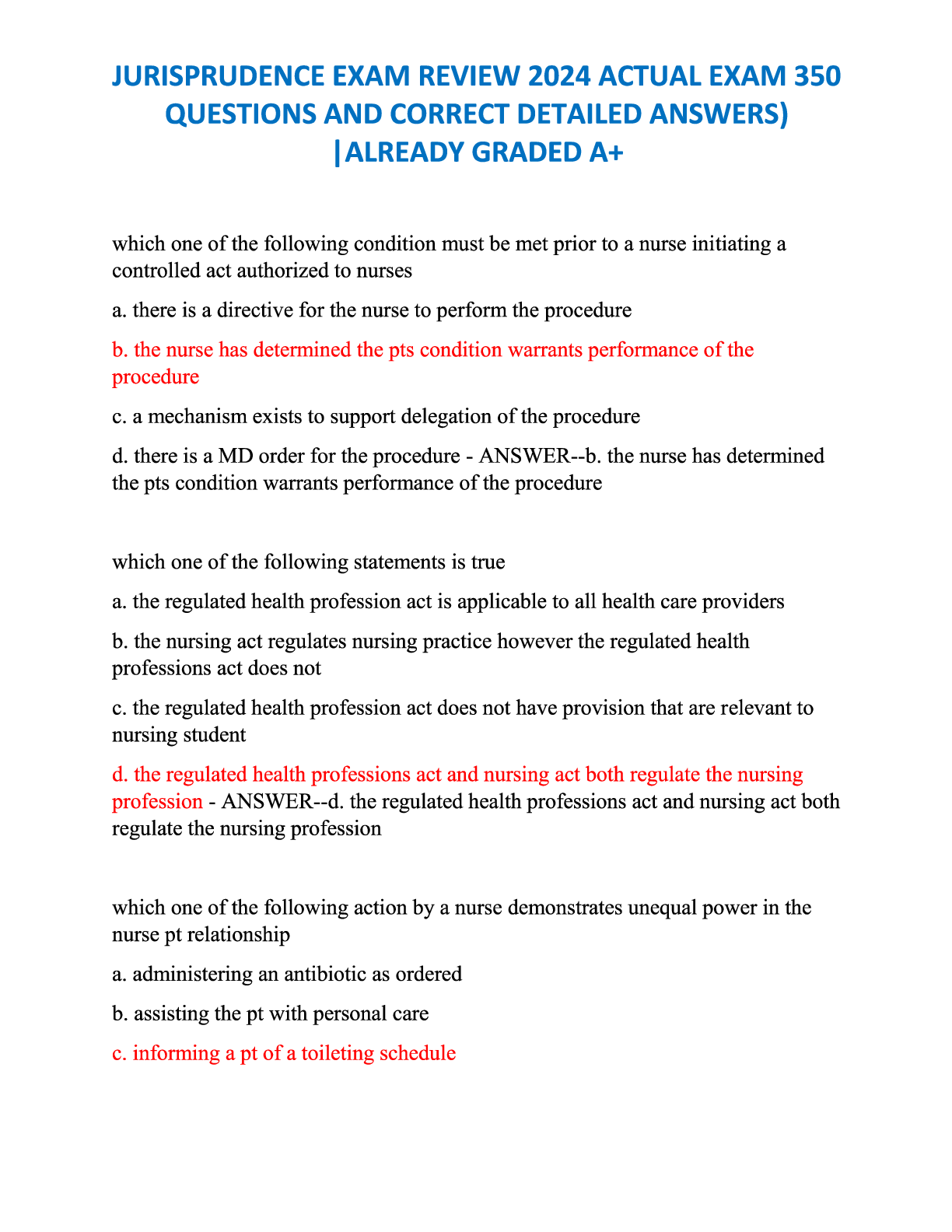 JURISPRUDENCE EXAM REVIEW 2024 ACTUAL EXAM 350 QUESTIONS AND CORRECT DETAILED ANSWERS) |ALREADY GRADED A+

which one of the following condition must be met prior to a nurse initiating a controlled act authorized to nurses

a. there is a directive for the nurse to perform the procedure

b. the nurse has determined the pts condition warrants performance of the procedure

c. a mechanism exists to support delegation of the procedure

d. there is a MD order for the procedure - ANSWER--b. the nurse has determined the pts condition warrants performance of the procedure

which one of the following statements is true

a. the regulated health profession act is applicable to all health care providers

b. the nursing act regulates nursing practice however the regulated health professions act does not

c. the regulated health profession act does not have provision that are relevant to nursing student

d. the regulated health professions act and nursing act both regulate the nursing profession - ANSWER--d. the regulated health professions act and nursing act both regulate the nursing profession

which one of the following action by a nurse demonstrates unequal power in the nurse pt relationship

a. administering an antibiotic as ordered

b. assisting the pt with personal care

c. informing a pt of a toileting schedule